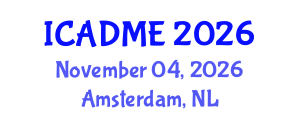 ICADME 2026
November 04, 2026
Amsterdam, NL